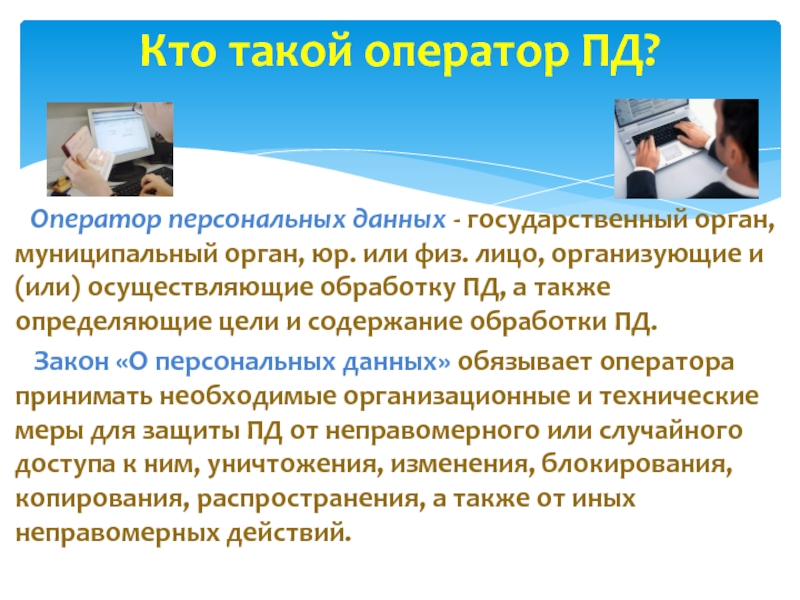 Кто такой оператор ПД?

Оператор персональных данных - государственный орган, муниципальный орган, юр. или физ. лицо, организующие и (или) осуществляющие обработку ПД, а также определяющие цели и содержание обработки ПД.

Закон «О персональных данных» обязывает оператора принимать необходимые организационные и технические меры для защиты ПД от неправомерного или случайного доступа к ним, уничтожения, изменения, блокирования, копирования, распространения, а также от иных неправомерных действий.